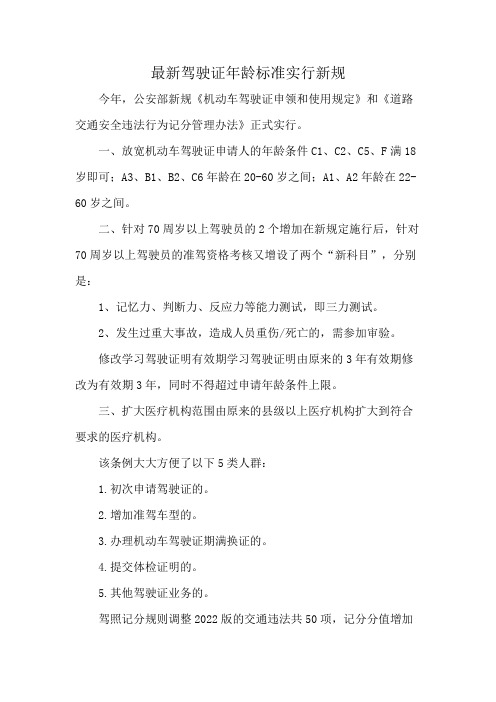 最新驾驶证年龄标准实行新规

今年，公安部新规《机动车驾驶证申领和使用规定》和《道路交通安全违法行为记分管理办法》正式实行。

一、放宽机动车驾驶证申请人的年龄条件 C1、C2、C5、F 满 18 岁即可；A3、B1、B2、C6 年龄在 20-60 岁之间；A1、A2 年龄在 22-60 岁之间。

二、针对 70 周岁以上驾驶员的 2 个增加在新规定施行后，针对 70 周岁以上驾驶员的准驾资格考核又增设了两个“新科目”，分别是：

1、记忆力、判断力、反应力等能力测试，即三力测试。

2、发生过重大事故，造成人员重伤/死亡的，需参加审验。

修改学习驾驶证明有效期学习驾驶证明由原来的 3 年有效期修改为有效期 3 年，同时不得超过申请年龄条件上限。

三、扩大医疗机构范围由原来的县级以上医疗机构扩大到符合要求的医疗机构。

该条例大大方便了以下 5 类人群：

1.初次申请驾驶证的。

2.增加准驾车型的。

3.办理机动车驾驶证期满换证的。

4.提交体检证明的。

5.其他驾驶证业务的。

驾照记分规则调整 2022 版的交通违法共 50 项，记分分值增加